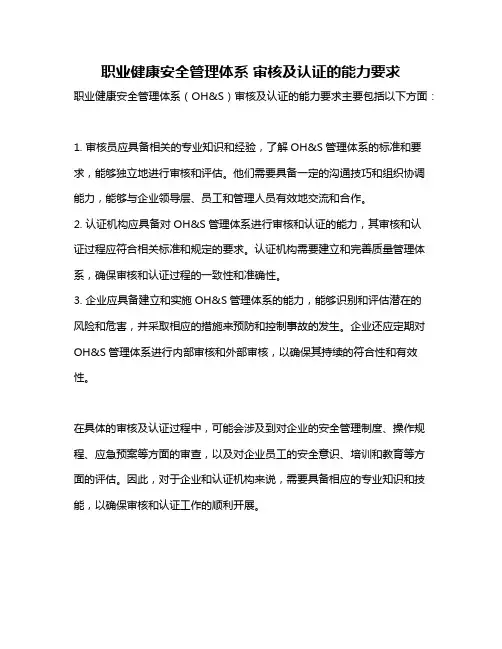 职业健康安全管理体系 审核及认证的能力要求

职业健康安全管理体系（OH&S）审核及认证的能力要求主要包括以下方面：

1. 审核员应具备相关的专业知识和经验，了解 OH&S 管理体系的标准和要求，能够独立地进行审核和评估。他们需要具备一定的沟通技巧和组织协调能力，能够与企业领导层、员工和管理人员有效地交流和合作。
2. 认证机构应具备对 OH&S 管理体系进行审核和认证的能力，其审核和认证过程应符合相关标准和规定的要求。认证机构需要建立和完善质量管理体系，确保审核和认证过程的一致性和准确性。
3. 企业应具备建立和实施 OH&S 管理体系的能力，能够识别和评估潜在的风险和危害，并采取相应的措施来预防和控制事故的发生。企业还应定期对 OH&S 管理体系进行内部审核和外部审核，以确保其持续的符合性和有效性。

在具体的审核及认证过程中，可能会涉及到对企业的安全管理制度、操作规程、应急预案等方面的审查，以及对企业员工的安全意识、培训和教育等方面的评估。因此，对于企业和认证机构来说，需要具备相应的专业知识和技能，以确保审核和认证工作的顺利开展。